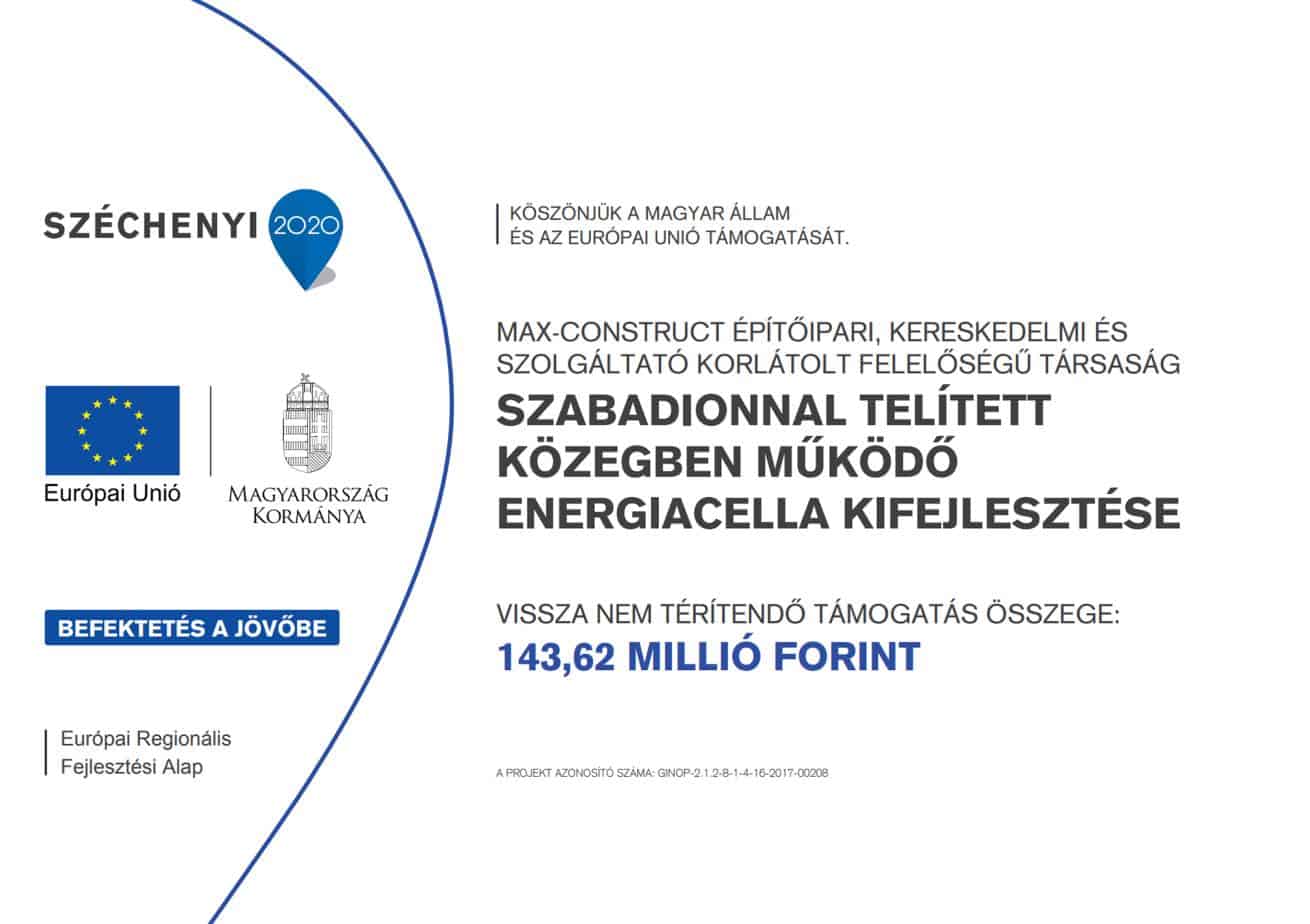 SZÉCHENYI 2020

Európai Unió

MAGYARORSZÁG KORMÁNYA

BEFEKTETÉS A JÖVŐBE

Európai Regionális Fejlesztési Alap

KÖSZÖNJÜK A MAGYAR ÁLLAM ÉS AZ EURÓPAI UNIÓ TÁMOGATÁSÁT.

MAX-CONSTRUCT ÉPÍTŐIPARI, KERESKEDELMI ÉS SZOLGÁLTATÓ KORLÁTOLT FELELŐSÉGŰ TÁRSASÁG

SZABADIONNAL TELÍTETT KÖZEGBEN MŰKÖDŐ ENERGIACELLA KIFEJLESZTÉSE

VISSZA NEM TÉRÍTENDŐ TÁMOGATÁS ÖSSZEGE:

143,62 MILLIÓ FORINT

A PROJEKT AZONOSÍTÓ SZÁMA: GINOP-2.1.2-8-1-4-16-2017-00208